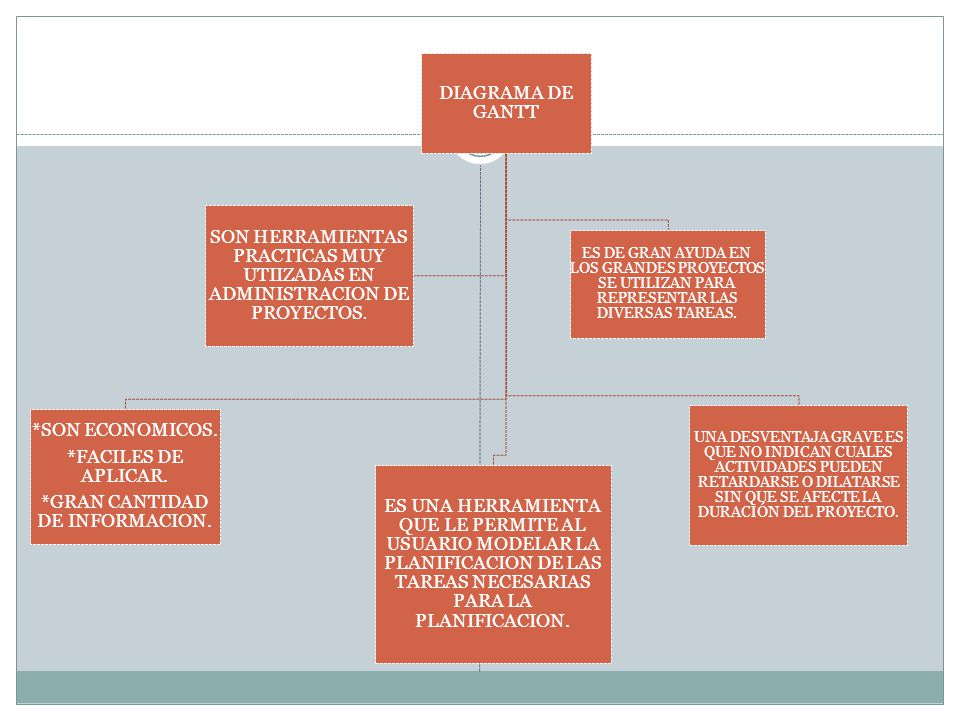 DIAGRAMA DE GANTT

SON HERRAMIENTAS PRACTICAS MUY UTIIZADAS EN ADMINISTRACION DE PROYECTOS.

ES DE GRAN AYUDA EN LOS GRANDES PROYECTOS SE UTILIZAN PARA REPRESENTAR LAS DIVERSAS TAREAS.

*SON ECONOMICOS.
*FACILES DE APLICAR.
*GRAN CANTIDAD DE INFORMACION.

ES UNA HERRAMIENTA QUE LE PERMITE AL USUARIO MODELAR LA PLANIFICACION DE LAS TAREAS NECESARIAS PARA LA PLANIFICACION.

UNA DESVENTAJA GRAVE ES QUE NO INDICAN CUALES ACTIVIDADES PUEDEN RETARDARSE O DILATARSE SIN QUE SE AFECTE LA DURACIÓN DEL PROYECTO.